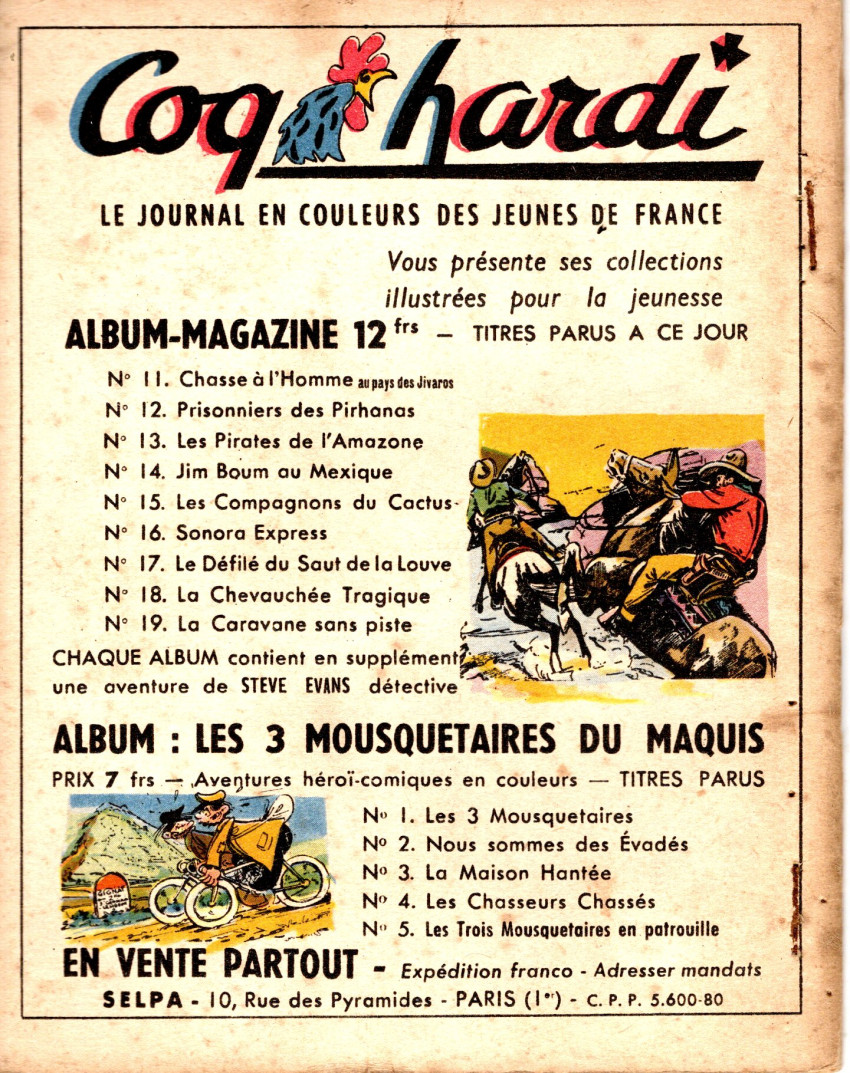 Coq hardi

LE JOURNAL EN COULEURS DES JEUNES DE FRANCE

Vous présente ses collections illustrées pour la jeunesse

ALBUM-MAGAZINE 12 frs — TITRES PARUS A CE JOUR

N° 11. Chasse à l'Homme au pays des Jivaros
N° 12. Prisonniers des Pirhanas
N° 13. Les Pirates de l'Amazone
N° 14. Jim Boum au Mexique
N° 15. Les Compagnons du Cactus
N° 16. Sonora Express
N° 17. Le Défilé du Saut de la Louve
N° 18. La Chevauchée Tragique
N° 19. La Caravane sans piste

CHAQUE ALBUM contient en supplément une aventure de STEVE EVANS détective

ALBUM : LES 3 MOUSQUETAIRES DU MAQUIS

PRIX 7 frs — Aventures héroï-comiques en couleurs — TITRES PARUS

N° 1. Les 3 Mousquetaires
N° 2. Nous sommes des Évadés
N° 3. La Maison Hantée
N° 4. Les Chasseurs Chassés
N° 5. Les Trois Mousquetaires en patrouille

EN VENTE PARTOUT - Expédition franco - Adresser mandats

SELPA - 10, Rue des Pyramides - PARIS (1er) - C. P. P. 5.600-80